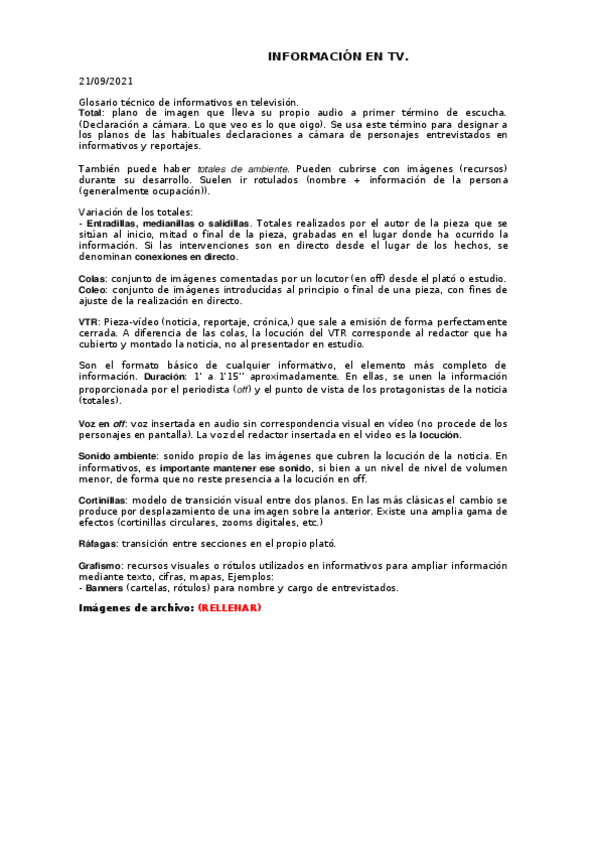 INFORMACIÓN EN TV.

21/09/2021

Glosario técnico de informativos en televisión.
Total: plano de imagen que lleva su propio audio a primer término de escucha. (Declaración a cámara. Lo que veo es lo que oigo). Se usa este término para designar a los planos de las habituales declaraciones a cámara de personajes entrevistados en informativos y reportajes.

También puede haber totales de ambiente. Pueden cubrirse con imágenes (recursos) durante su desarrollo. Suelen ir rotulados (nombre + información de la persona (generalmente ocupación)).

Variación de los totales:
- Entradillas, medianillas o salidillas. Totales realizados por el autor de la pieza que se sitúan al inicio, mitad o final de la pieza, grabadas en el lugar donde ha ocurrido la información. Si las intervenciones son en directo desde el lugar de los hechos, se denominan conexiones en directo.

Colas: conjunto de imágenes comentadas por un locutor (en off) desde el plató o estudio.
Coleo: conjunto de imágenes introducidas al principio o final de una pieza, con fines de ajuste de la realización en directo.

VTR: Pieza-vídeo (noticia, reportaje, crónica,) que sale a emisión de forma perfectamente cerrada. A diferencia de las colas, la locución del VTR corresponde al redactor que ha cubierto y montado la noticia, no al presentador en estudio.

Son el formato básico de cualquier informativo, el elemento más completo de información. Duración: 1' a 1'15'' aproximadamente. En ellas, se unen la información proporcionada por el periodista (off) y el punto de vista de los protagonistas de la noticia (totales).

Voz en off: voz insertada en audio sin correspondencia visual en vídeo (no procede de los personajes en pantalla). La voz del redactor insertada en el video es la locución.

Sonido ambiente: sonido propio de las imágenes que cubren la locución de la noticia. En informativos, es importante mantener ese sonido, si bien a un nivel de nivel de volumen menor, de forma que no reste presencia a la locución en off.

Cortinillas: modelo de transición visual entre dos planos. En las más clásicas el cambio se produce por desplazamiento de una imagen sobre la anterior. Existe una amplia gama de efectos (cortinillas circulares, zooms digitales, etc.)

Ráfagas: transición entre secciones en el propio plató.

Grafismo: recursos visuales o rótulos utilizados en informativos para ampliar información mediante texto, cifras, mapas, Ejemplos:
- Banners (cartelas, rótulos) para nombre y cargo de entrevistados.

Imágenes de archivo: (RELLENAR)